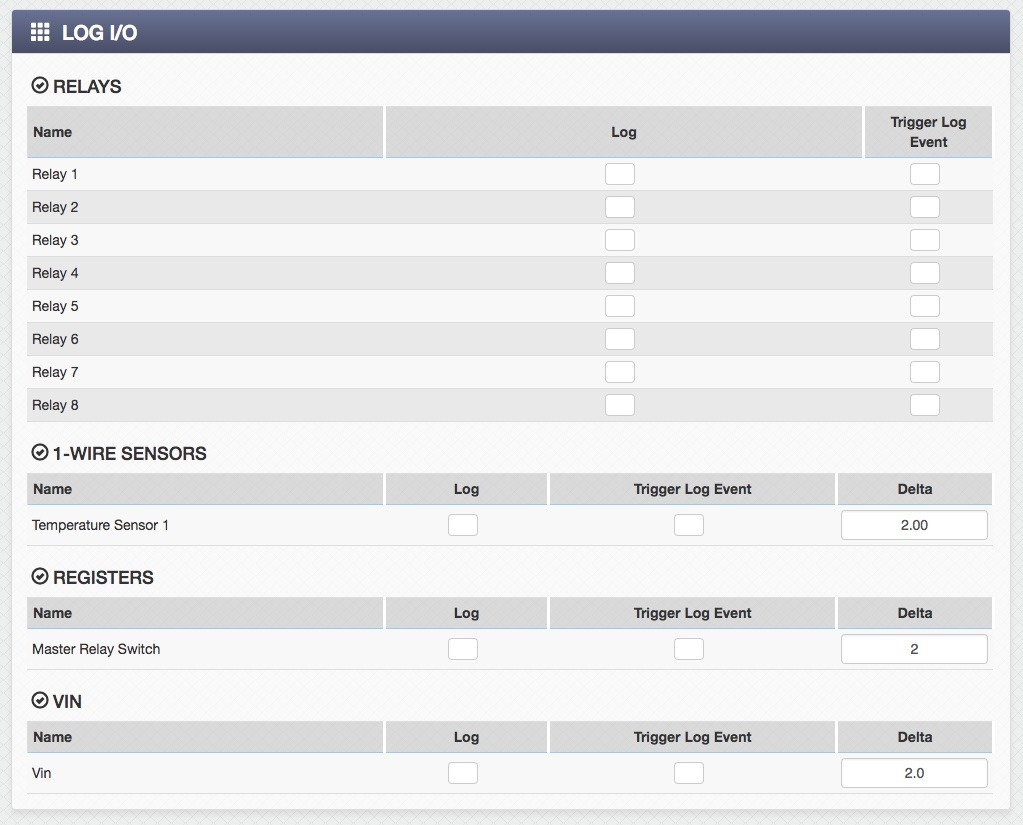 LOG I/O

RELAYS

| Name | Log | Trigger Log Event |
|---|---|---|
| Relay 1 | | |
| Relay 2 | | |
| Relay 3 | | |
| Relay 4 | | |
| Relay 5 | | |
| Relay 6 | | |
| Relay 7 | | |
| Relay 8 | | |

1-WIRE SENSORS

| Name | Log | Trigger Log Event | Delta |
|---|---|---|---|
| Temperature Sensor 1 | | | 2.00 |

REGISTERS

| Name | Log | Trigger Log Event | Delta |
|---|---|---|---|
| Master Relay Switch | | | 2 |

VIN

| Name | Log | Trigger Log Event | Delta |
|---|---|---|---|
| Vin | | | 2.0 |